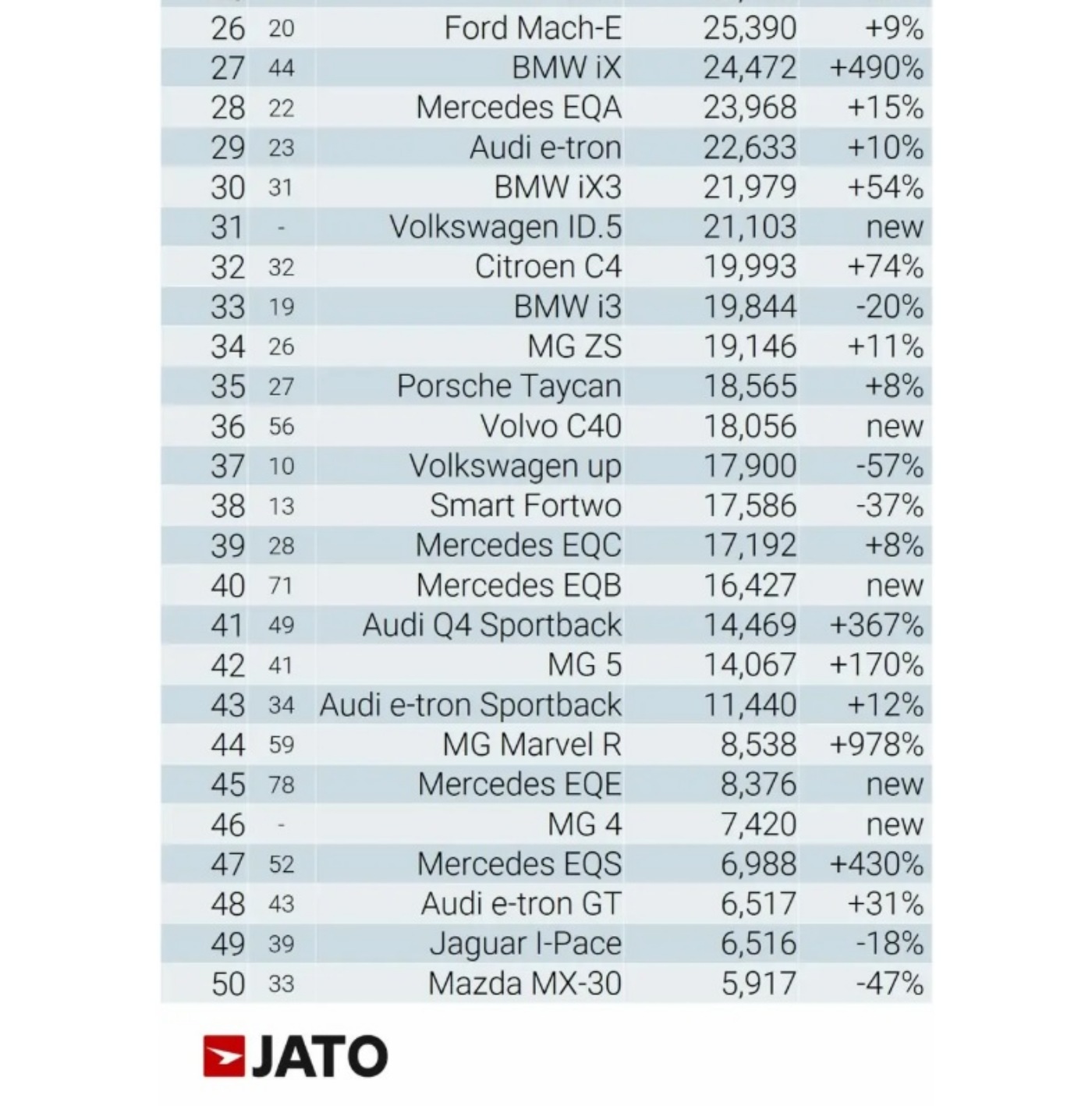 | | | | | |
|---|---|---|---|---|
| 26 | 20 | Ford Mach-E | 25,390 | +9% |
| 27 | 44 | BMW iX | 24,472 | +490% |
| 28 | 22 | Mercedes EQA | 23,968 | +15% |
| 29 | 23 | Audi e-tron | 22,633 | +10% |
| 30 | 31 | BMW iX3 | 21,979 | +54% |
| 31 | - | Volkswagen ID.5 | 21,103 | new |
| 32 | 32 | Citroen C4 | 19,993 | +74% |
| 33 | 19 | BMW i3 | 19,844 | -20% |
| 34 | 26 | MG ZS | 19,146 | +11% |
| 35 | 27 | Porsche Taycan | 18,565 | +8% |
| 36 | 56 | Volvo C40 | 18,056 | new |
| 37 | 10 | Volkswagen up | 17,900 | -57% |
| 38 | 13 | Smart Fortwo | 17,586 | -37% |
| 39 | 28 | Mercedes EQC | 17,192 | +8% |
| 40 | 71 | Mercedes EQB | 16,427 | new |
| 41 | 49 | Audi Q4 Sportback | 14,469 | +367% |
| 42 | 41 | MG 5 | 14,067 | +170% |
| 43 | 34 | Audi e-tron Sportback | 11,440 | +12% |
| 44 | 59 | MG Marvel R | 8,538 | +978% |
| 45 | 78 | Mercedes EQE | 8,376 | new |
| 46 | - | MG 4 | 7,420 | new |
| 47 | 52 | Mercedes EQS | 6,988 | +430% |
| 48 | 43 | Audi e-tron GT | 6,517 | +31% |
| 49 | 39 | Jaguar I-Pace | 6,516 | -18% |
| 50 | 33 | Mazda MX-30 | 5,917 | -47% |

JATO